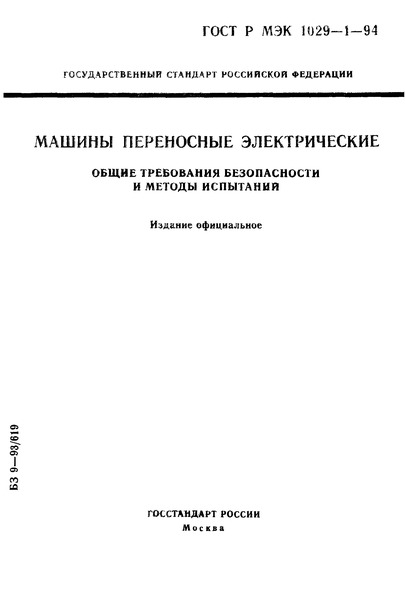 ГОСТ Р МЭК 1029—1—94

ГОСУДАРСТВЕННЫЙ СТАНДАРТ РОССИЙСКОЙ ФЕДЕРАЦИИ

МАШИНЫ ПЕРЕНОСНЫЕ ЭЛЕКТРИЧЕСКИЕ

ОБЩИЕ ТРЕБОВАНИЯ БЕЗОПАСНОСТИ И МЕТОДЫ ИСПЫТАНИЙ

Издание официальное

БЗ 9—93/619

ГОССТАНДАРТ РОССИИ
Москва